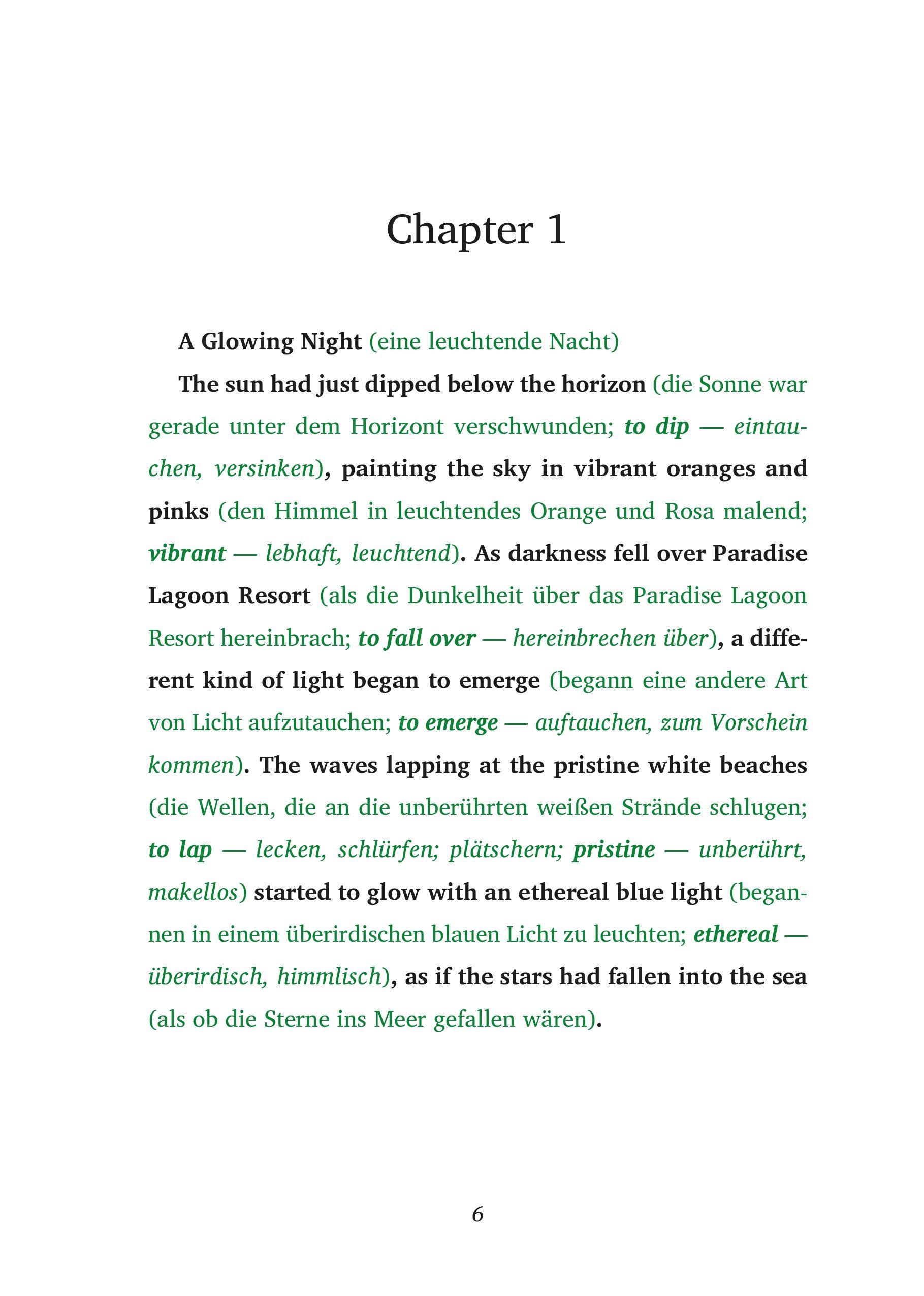 Chapter 1

A Glowing Night (eine leuchtende Nacht)

The sun had just dipped below the horizon (die Sonne war gerade unter dem Horizont verschwunden; to dip — eintauchen, versinken), painting the sky in vibrant oranges and pinks (den Himmel in leuchtendes Orange und Rosa malend; vibrant — lebhaft, leuchtend). As darkness fell over Paradise Lagoon Resort (als die Dunkelheit über das Paradise Lagoon Resort hereinbrach; to fall over — hereinbrechen über), a different kind of light began to emerge (begann eine andere Art von Licht aufzutauchen; to emerge — auftauchen, zum Vorschein kommen). The waves lapping at the pristine white beaches (die Wellen, die an die unberührten weißen Strände schlugen; to lap — lecken, schlürfen; plätschern; pristine — unberührt, makellos) started to glow with an ethereal blue light (begannen in einem überirdischen blauen Licht zu leuchten; ethereal — überirdisch, himmlisch), as if the stars had fallen into the sea (als ob die Sterne ins Meer gefallen wären).

6